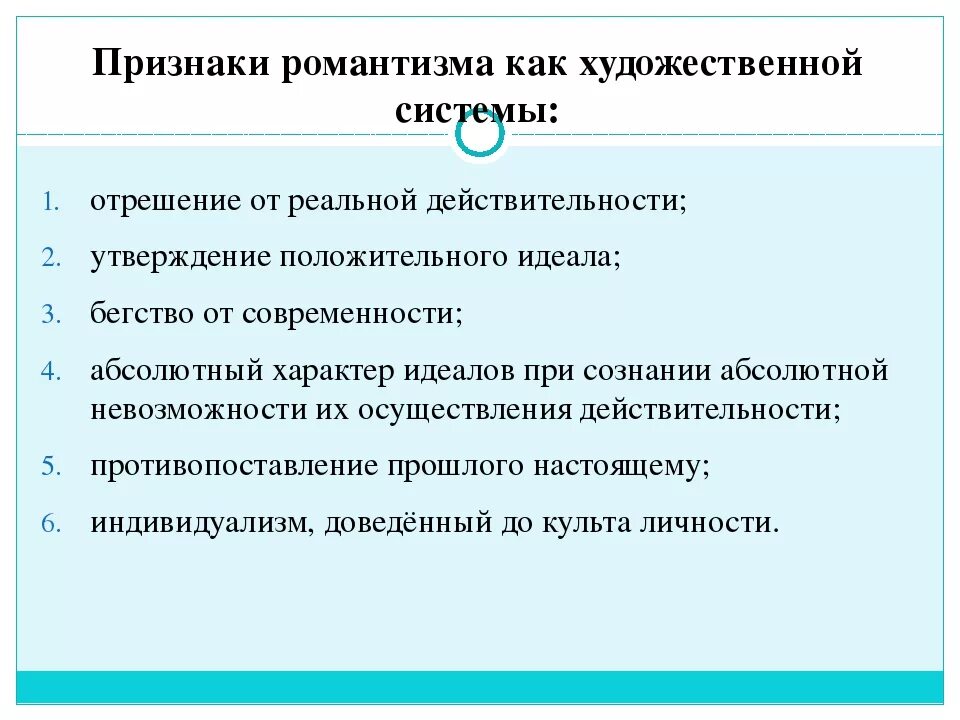 Признаки романтизма как художественной системы:

1. отрешение от реальной действительности;
2. утверждение положительного идеала;
3. бегство от современности;
4. абсолютный характер идеалов при сознании абсолютной невозможности их осуществления действительности;
5. противопоставление прошлого настоящему;
6. индивидуализм, доведённый до культа личности.